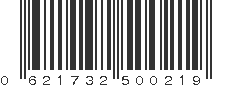 0 621732 500219